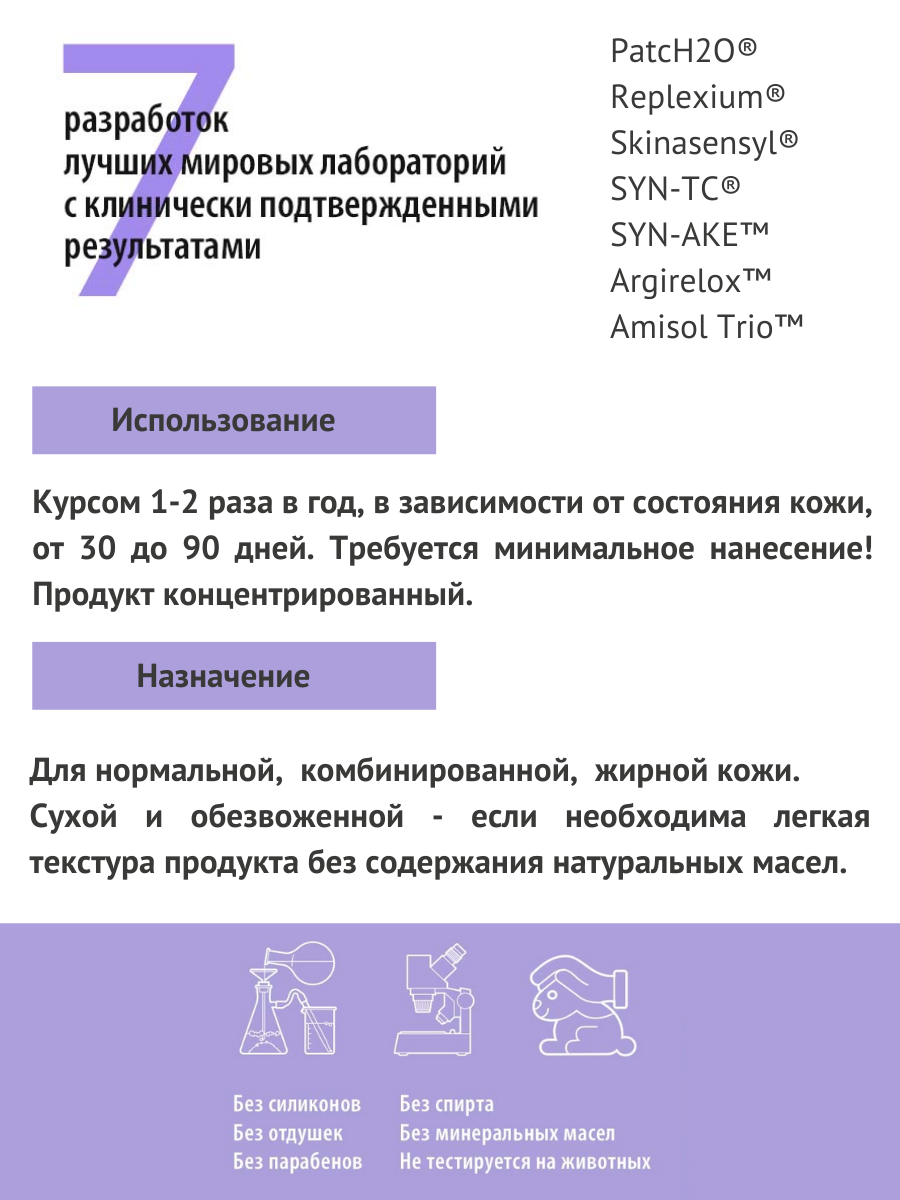 7 разработок лучших мировых лабораторий с клинически подтвержденными результатами

PatcH2O®
Replexium®
Skinasensyl®
SYN-TC®
SYN-AKE™
Argirelox™
Amisol Trio™

Использование

Курсом 1-2 раза в год, в зависимости от состояния кожи, от 30 до 90 дней. Требуется минимальное нанесение! Продукт концентрированный.

Назначение

Для нормальной, комбинированной, жирной кожи. Сухой и обезвоженной - если необходима легкая текстура продукта без содержания натуральных масел.

Без силиконов
Без отдушек
Без парабенов

Без спирта
Без минеральных масел
Не тестируется на животных